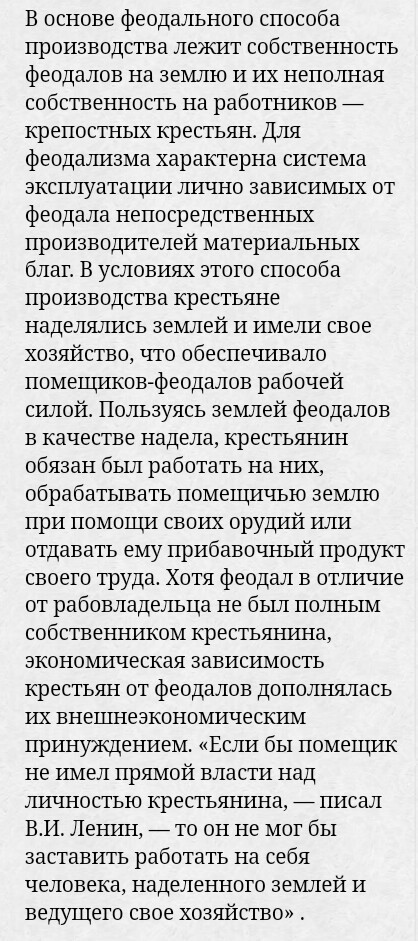 В основе феодального способа производства лежит собственность феодалов на землю и их неполная собственность на работников — крепостных крестьян. Для феодализма характерна система эксплуатации лично зависимых от феодала непосредственных производителей материальных благ. В условиях этого способа производства крестьяне наделялись землей и имели свое хозяйство, что обеспечивало помещиков-феодалов рабочей силой. Пользуясь землей феодалов в качестве надела, крестьянин обязан был работать на них, обрабатывать помещичью землю при помощи своих орудий или отдавать ему прибавочный продукт своего труда. Хотя феодал в отличие от рабовладельца не был полным собственником крестьянина, экономическая зависимость крестьян от феодалов дополнялась их внешнеэкономическим принуждением. «Если бы помещик не имел прямой власти над личностью крестьянина, — писал В.И. Ленин, — то он не мог бы заставить работать на себя человека, наделенного землей и ведущего свое хозяйство» .